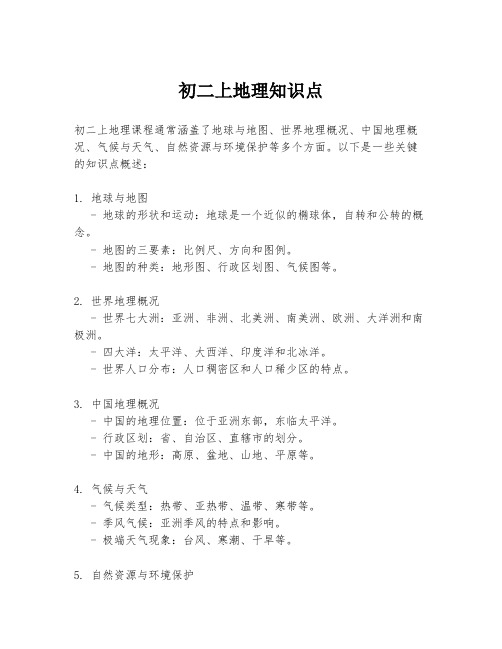 初二上地理知识点

初二上地理课程通常涵盖了地球与地图、世界地理概况、中国地理概况、气候与天气、自然资源与环境保护等多个方面。以下是一些关键的知识点概述：

1. 地球与地图
- 地球的形状和运动：地球是一个近似的椭球体，自转和公转的概念。
- 地图的三要素：比例尺、方向和图例。
- 地图的种类：地形图、行政区划图、气候图等。

2. 世界地理概况
- 世界七大洲：亚洲、非洲、北美洲、南美洲、欧洲、大洋洲和南极洲。
- 四大洋：太平洋、大西洋、印度洋和北冰洋。
- 世界人口分布：人口稠密区和人口稀少区的特点。

3. 中国地理概况
- 中国的地理位置：位于亚洲东部，东临太平洋。
- 行政区划：省、自治区、直辖市的划分。
- 中国的地形：高原、盆地、山地、平原等。

4. 气候与天气
- 气候类型：热带、亚热带、温带、寒带等。
- 季风气候：亚洲季风的特点和影响。
- 极端天气现象：台风、寒潮、干旱等。

5. 自然资源与环境保护